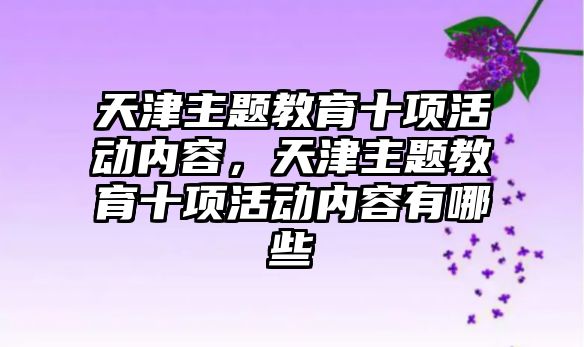 天津主题教育十项活动内容，天津主题教育十项活动内容有哪些